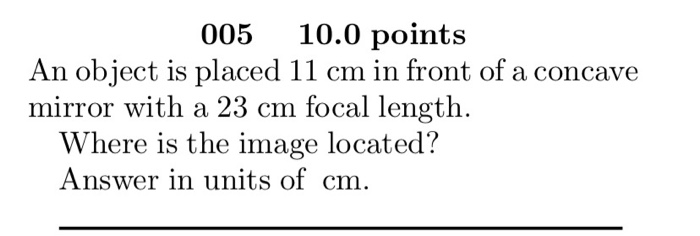 005 10.0 points

An object is placed 11 cm in front of a concave mirror with a 23 cm focal length.

Where is the image located?

Answer in units of cm.